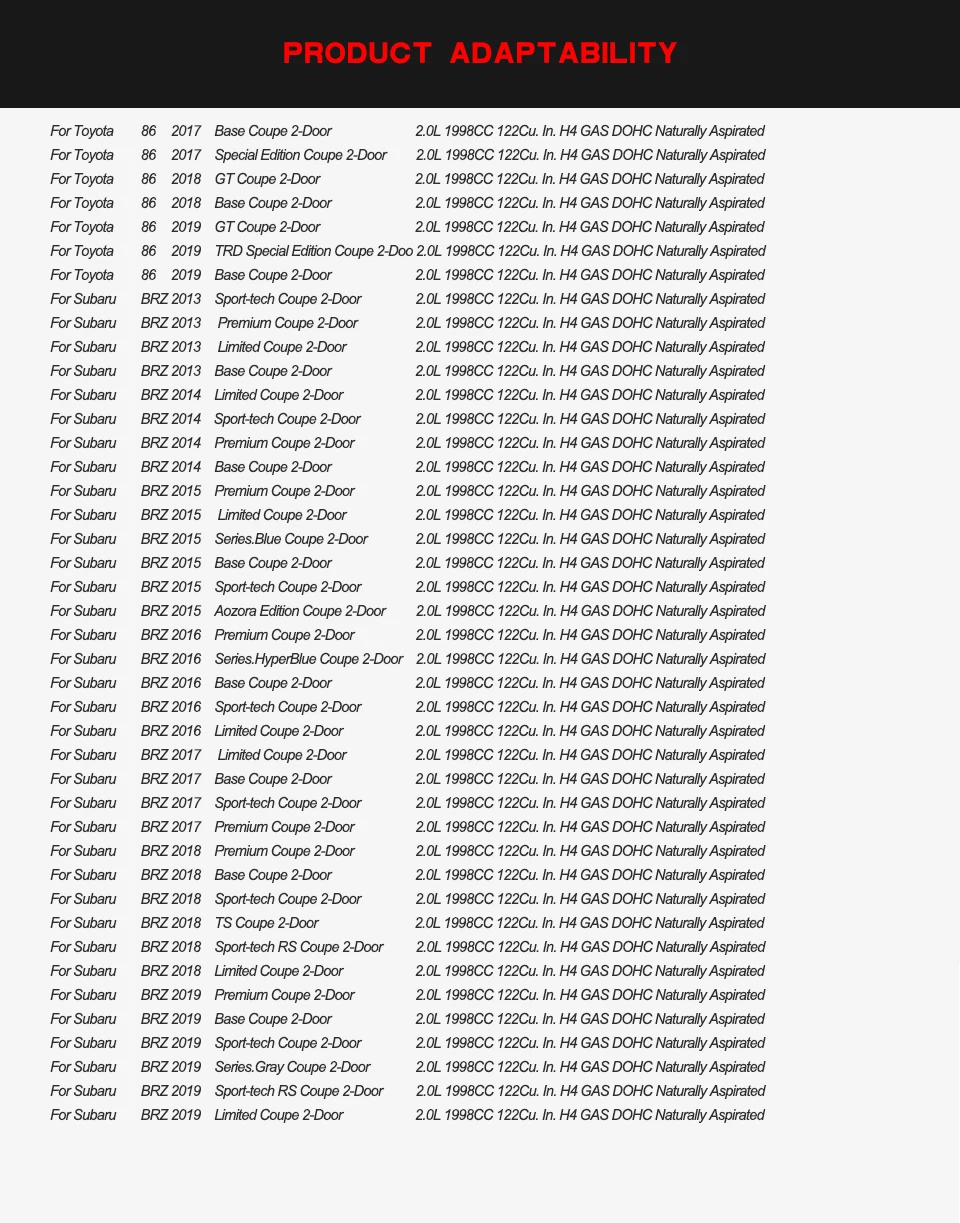 PRODUCT ADAPTABILITY

For Toyota 86 2017 Base Coupe 2-Door 2.0L 1998CC 122Cu. In. H4 GAS DOHC Naturally Aspirated
For Toyota 86 2017 Special Edition Coupe 2-Door 2.0L 1998CC 122Cu. In. H4 GAS DOHC Naturally Aspirated
For Toyota 86 2018 GT Coupe 2-Door 2.0L 1998CC 122Cu. In. H4 GAS DOHC Naturally Aspirated
For Toyota 86 2018 Base Coupe 2-Door 2.0L 1998CC 122Cu. In. H4 GAS DOHC Naturally Aspirated
For Toyota 86 2019 GT Coupe 2-Door 2.0L 1998CC 122Cu. In. H4 GAS DOHC Naturally Aspirated
For Toyota 86 2019 TRD Special Edition Coupe 2-Doo 2.0L 1998CC 122Cu. In. H4 GAS DOHC Naturally Aspirated
For Toyota 86 2019 Base Coupe 2-Door 2.0L 1998CC 122Cu. In. H4 GAS DOHC Naturally Aspirated
For Subaru BRZ 2013 Sport-tech Coupe 2-Door 2.0L 1998CC 122Cu. In. H4 GAS DOHC Naturally Aspirated
For Subaru BRZ 2013 Premium Coupe 2-Door 2.0L 1998CC 122Cu. In. H4 GAS DOHC Naturally Aspirated
For Subaru BRZ 2013 Limited Coupe 2-Door 2.0L 1998CC 122Cu. In. H4 GAS DOHC Naturally Aspirated
For Subaru BRZ 2013 Base Coupe 2-Door 2.0L 1998CC 122Cu. In. H4 GAS DOHC Naturally Aspirated
For Subaru BRZ 2014 Limited Coupe 2-Door 2.0L 1998CC 122Cu. In. H4 GAS DOHC Naturally Aspirated
For Subaru BRZ 2014 Sport-tech Coupe 2-Door 2.0L 1998CC 122Cu. In. H4 GAS DOHC Naturally Aspirated
For Subaru BRZ 2014 Premium Coupe 2-Door 2.0L 1998CC 122Cu. In. H4 GAS DOHC Naturally Aspirated
For Subaru BRZ 2014 Base Coupe 2-Door 2.0L 1998CC 122Cu. In. H4 GAS DOHC Naturally Aspirated
For Subaru BRZ 2015 Premium Coupe 2-Door 2.0L 1998CC 122Cu. In. H4 GAS DOHC Naturally Aspirated
For Subaru BRZ 2015 Limited Coupe 2-Door 2.0L 1998CC 122Cu. In. H4 GAS DOHC Naturally Aspirated
For Subaru BRZ 2015 Series.Blue Coupe 2-Door 2.0L 1998CC 122Cu. In. H4 GAS DOHC Naturally Aspirated
For Subaru BRZ 2015 Base Coupe 2-Door 2.0L 1998CC 122Cu. In. H4 GAS DOHC Naturally Aspirated
For Subaru BRZ 2015 Sport-tech Coupe 2-Door 2.0L 1998CC 122Cu. In. H4 GAS DOHC Naturally Aspirated
For Subaru BRZ 2015 Aozora Edition Coupe 2-Door 2.0L 1998CC 122Cu. In. H4 GAS DOHC Naturally Aspirated
For Subaru BRZ 2016 Premium Coupe 2-Door 2.0L 1998CC 122Cu. In. H4 GAS DOHC Naturally Aspirated
For Subaru BRZ 2016 Series.HyperBlue Coupe 2-Door 2.0L 1998CC 122Cu. In. H4 GAS DOHC Naturally Aspirated
For Subaru BRZ 2016 Base Coupe 2-Door 2.0L 1998CC 122Cu. In. H4 GAS DOHC Naturally Aspirated
For Subaru BRZ 2016 Sport-tech Coupe 2-Door 2.0L 1998CC 122Cu. In. H4 GAS DOHC Naturally Aspirated
For Subaru BRZ 2016 Limited Coupe 2-Door 2.0L 1998CC 122Cu. In. H4 GAS DOHC Naturally Aspirated
For Subaru BRZ 2017 Limited Coupe 2-Door 2.0L 1998CC 122Cu. In. H4 GAS DOHC Naturally Aspirated
For Subaru BRZ 2017 Base Coupe 2-Door 2.0L 1998CC 122Cu. In. H4 GAS DOHC Naturally Aspirated
For Subaru BRZ 2017 Sport-tech Coupe 2-Door 2.0L 1998CC 122Cu. In. H4 GAS DOHC Naturally Aspirated
For Subaru BRZ 2017 Premium Coupe 2-Door 2.0L 1998CC 122Cu. In. H4 GAS DOHC Naturally Aspirated
For Subaru BRZ 2018 Premium Coupe 2-Door 2.0L 1998CC 122Cu. In. H4 GAS DOHC Naturally Aspirated
For Subaru BRZ 2018 Base Coupe 2-Door 2.0L 1998CC 122Cu. In. H4 GAS DOHC Naturally Aspirated
For Subaru BRZ 2018 Sport-tech Coupe 2-Door 2.0L 1998CC 122Cu. In. H4 GAS DOHC Naturally Aspirated
For Subaru BRZ 2018 TS Coupe 2-Door 2.0L 1998CC 122Cu. In. H4 GAS DOHC Naturally Aspirated
For Subaru BRZ 2018 Sport-tech RS Coupe 2-Door 2.0L 1998CC 122Cu. In. H4 GAS DOHC Naturally Aspirated
For Subaru BRZ 2018 Limited Coupe 2-Door 2.0L 1998CC 122Cu. In. H4 GAS DOHC Naturally Aspirated
For Subaru BRZ 2019 Premium Coupe 2-Door 2.0L 1998CC 122Cu. In. H4 GAS DOHC Naturally Aspirated
For Subaru BRZ 2019 Base Coupe 2-Door 2.0L 1998CC 122Cu. In. H4 GAS DOHC Naturally Aspirated
For Subaru BRZ 2019 Sport-tech Coupe 2-Door 2.0L 1998CC 122Cu. In. H4 GAS DOHC Naturally Aspirated
For Subaru BRZ 2019 Series.Gray Coupe 2-Door 2.0L 1998CC 122Cu. In. H4 GAS DOHC Naturally Aspirated
For Subaru BRZ 2019 Sport-tech RS Coupe 2-Door 2.0L 1998CC 122Cu. In. H4 GAS DOHC Naturally Aspirated
For Subaru BRZ 2019 Limited Coupe 2-Door 2.0L 1998CC 122Cu. In. H4 GAS DOHC Naturally Aspirated